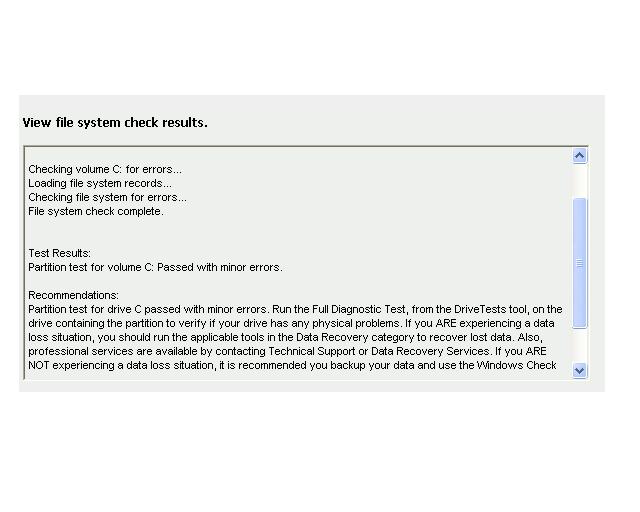 View file system check results.

Checking volume C: for errors...
Loading file system records...
Checking file system for errors...
File system check complete.

Test Results:
Partition test for volume C: Passed with minor errors.

Recommendations:
Partition test for drive C passed with minor errors. Run the Full Diagnostic Test, from the DriveTests tool, on the drive containing the partition to verify if your drive has any physical problems. If you ARE experiencing a data loss situation, you should run the applicable tools in the Data Recovery category to recover lost data. Also, professional services are available by contacting Technical Support or Data Recovery Services. If you ARE NOT experiencing a data loss situation, it is recommended you backup your data and use the Windows Check